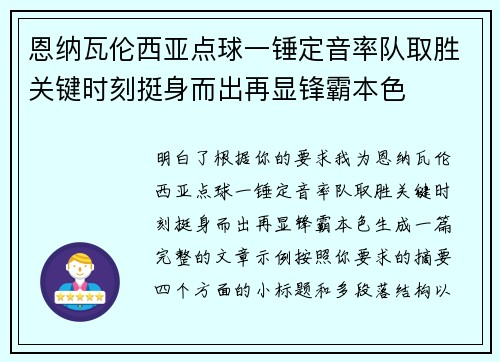 恩纳瓦伦西亚点球一锤定音率队取胜关键时刻挺身而出再显锋霸本色

明白了根据你的要求我为恩纳瓦伦西亚点球一锤定音率队取胜关键时刻挺身而出再显锋霸本色生成一篇完整的文章示例按照你要求的摘要四个方面的小标题和多段落结构以